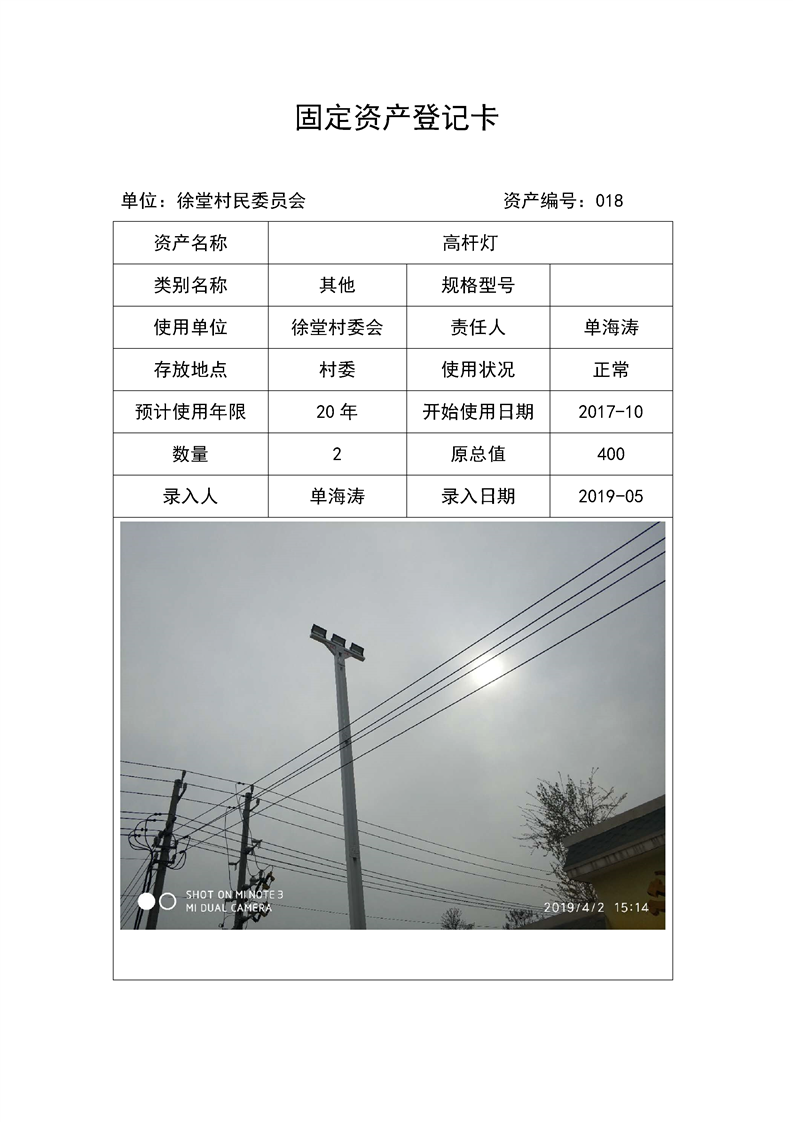 固定资产登记卡

单位：徐堂村民委员会　　　　　　　　　　资产编号：018

| 资产名称 | 高杆灯 | | |
|---|---|---|---|
| 类别名称 | 其他 | 规格型号 | |
| 使用单位 | 徐堂村委会 | 责任人 | 单海涛 |
| 存放地点 | 村委 | 使用状况 | 正常 |
| 预计使用年限 | 20 年 | 开始使用日期 | 2017-10 |
| 数量 | 2 | 原总值 | 400 |
| 录入人 | 单海涛 | 录入日期 | 2019-05 |

SHOT ON MI NOTE 3
MI DUAL CAMERA
2019/4/2 15:14